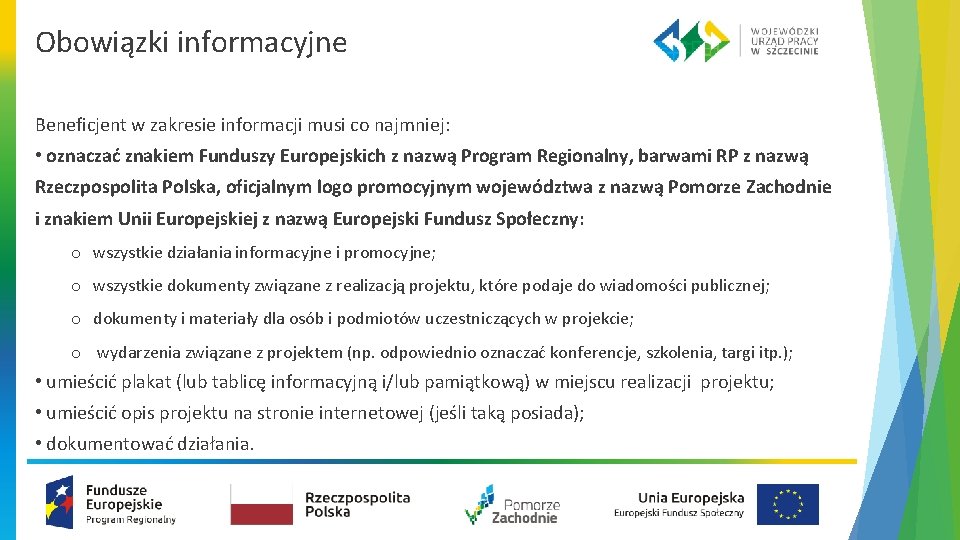 Obowiązki informacyjne

WOJEWÓDZKI URZĄD PRACY W SZCZECINIE

Beneficjent w zakresie informacji musi co najmniej:

• oznaczać znakiem Funduszy Europejskich z nazwą Program Regionalny, barwami RP z nazwą Rzeczpospolita Polska, oficjalnym logo promocyjnym województwa z nazwą Pomorze Zachodnie i znakiem Unii Europejskiej z nazwą Europejski Fundusz Społeczny:

o wszystkie działania informacyjne i promocyjne;

o wszystkie dokumenty związane z realizacją projektu, które podaje do wiadomości publicznej;

o dokumenty i materiały dla osób i podmiotów uczestniczących w projekcie;

o wydarzenia związane z projektem (np. odpowiednio oznaczać konferencje, szkolenia, targi itp.);

• umieścić plakat (lub tablicę informacyjną i/lub pamiątkową) w miejscu realizacji projektu;

• umieścić opis projektu na stronie internetowej (jeśli taką posiada);

• dokumentować działania.

Fundusze Europejskie Program Regionalny

Rzeczpospolita Polska

Pomorze Zachodnie

Unia Europejska Europejski Fundusz Społeczny